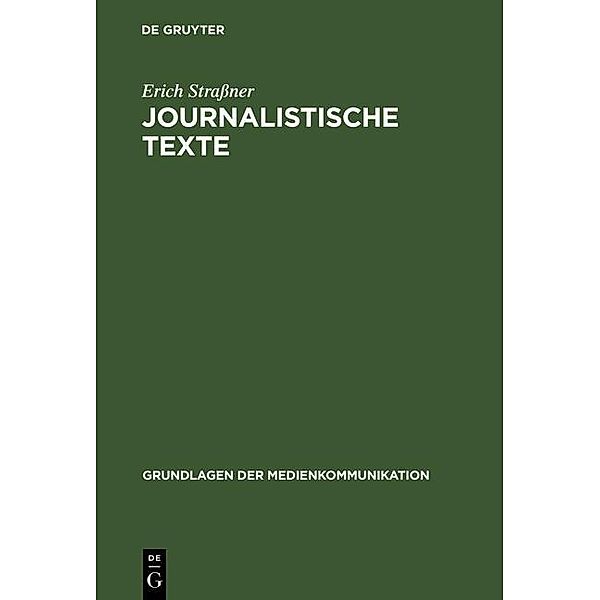 DE GRUYTER

Erich Straßner

JOURNALISTISCHE TEXTE

GRUNDLAGEN DER MEDIENKOMMUNIKATION

DE
G